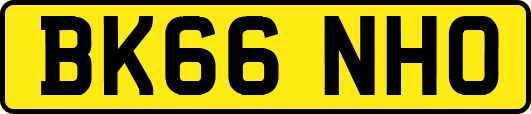 BK66 NHO